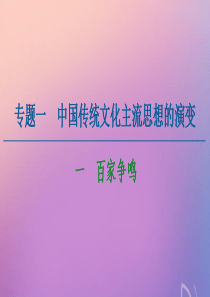 专题一　中国传统文化主流思想的演变

一　百家争鸣